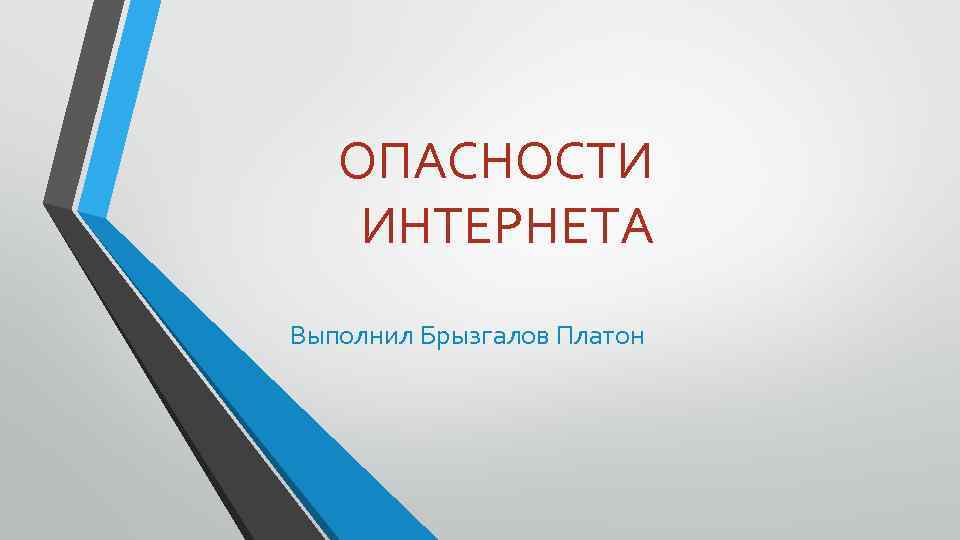 ОПАСНОСТИ ИНТЕРНЕТА

Выполнил Брызгалов Платон